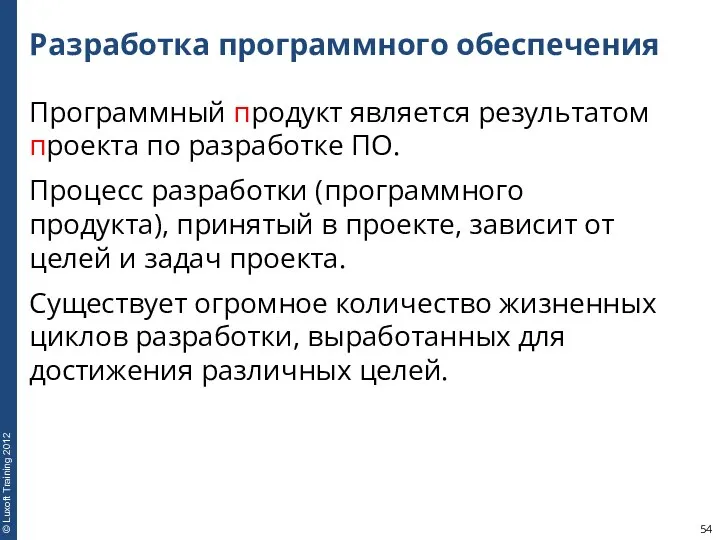 Разработка программного обеспечения

Программный продукт является результатом проекта по разработке ПО.

Процесс разработки (программного продукта), принятый в проекте, зависит от целей и задач проекта.

Существует огромное количество жизненных циклов разработки, выработанных для достижения различных целей.

© Luxoft Training 2012

54